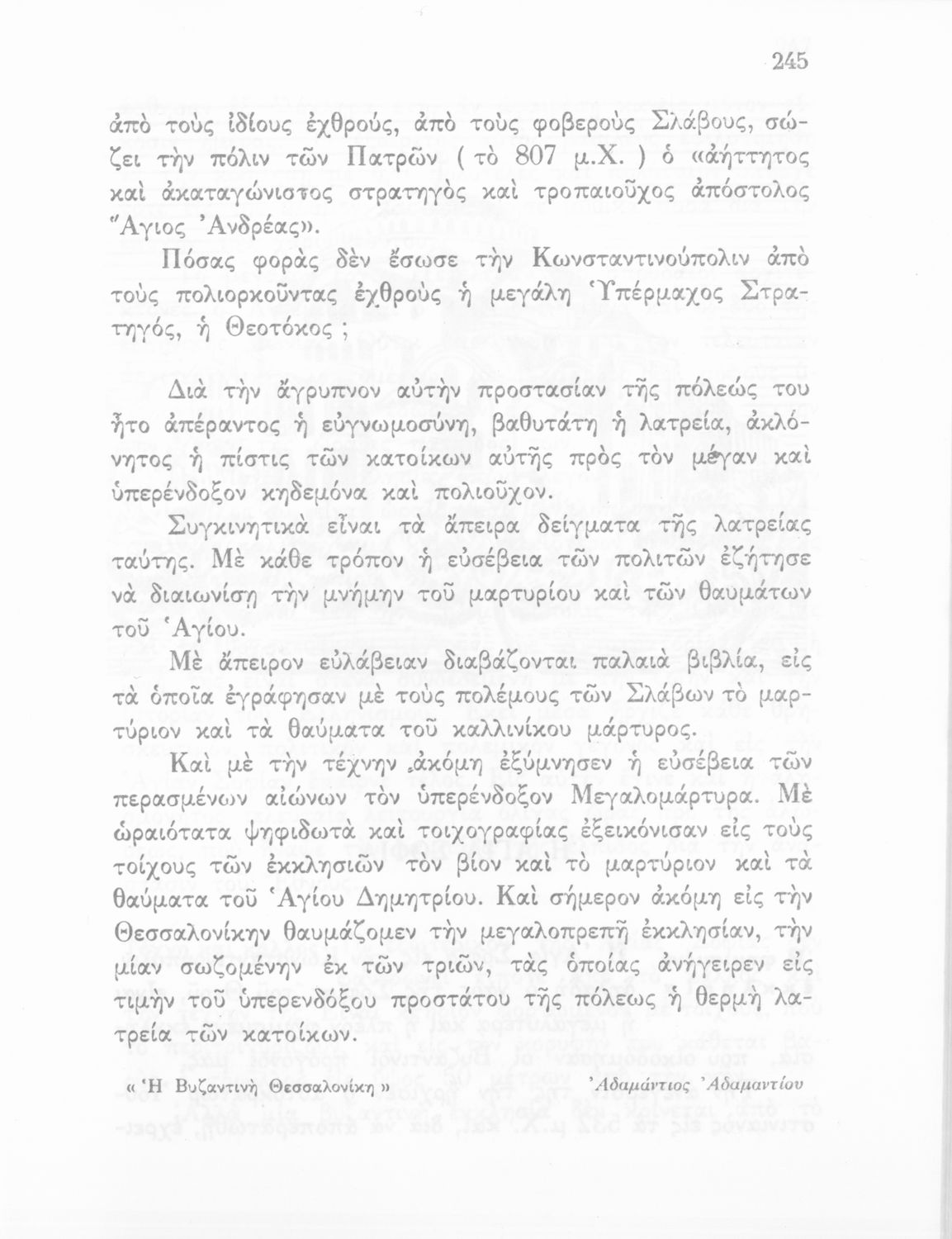 245

ἀπὸ τοὺς ἰδίους ἐχθρούς, ἀπὸ τοὺς φοβεροὺς Σλάβους, σώζει τὴν πόλιν τῶν Πατρῶν ( τὸ 807 μ.Χ. ) ὁ «ἀήττητος καὶ ἀκαταγώνιστος στρατηγὸς καὶ τροπαιοῦχος ἀπόστολος Ἅγιος Ἀνδρέας».

Πόσας φορὰς δὲν ἔσωσε τὴν Κωνσταντινούπολιν ἀπὸ τοὺς πολιορκοῦντας ἐχθροὺς ἡ μεγάλη Ὑπέρμαχος Στρατηγός, ἡ Θεοτόκος ;

Διὰ τὴν ἄγρυπνον αὐτὴν προστασίαν τῆς πόλεώς του ἦτο ἀπέραντος ἡ εὐγνωμοσύνη, βαθυτάτη ἡ λατρεία, ἀκλόνητος ἡ πίστις τῶν κατοίκων αὐτῆς πρὸς τὸν μέγαν καὶ ὑπερένδοξον κηδεμόνα καὶ πολιοῦχον.

Συγκινητικὰ εἶναι τὰ ἄπειρα δείγματα τῆς λατρείας ταύτης. Μὲ κάθε τρόπον ἡ εὐσέβεια τῶν πολιτῶν ἐζήτησε νὰ διαιωνίσῃ τὴν μνήμην τοῦ μαρτυρίου καὶ τῶν θαυμάτων τοῦ Ἁγίου.

Μὲ ἄπειρον εὐλάβειαν διαβάζονται παλαιὰ βιβλία, εἰς τὰ ὁποῖα ἐγράφησαν μὲ τοὺς πολέμους τῶν Σλάβων τὸ μαρτύριον καὶ τὰ θαύματα τοῦ καλλινίκου μάρτυρος.

Καὶ μὲ τὴν τέχνην ἀκόμη ἐξύμνησεν ἡ εὐσέβεια τῶν περασμένων αἰώνων τὸν ὑπερένδοξον Μεγαλομάρτυρα. Μὲ ὡραιότατα ψηφιδωτὰ καὶ τοιχογραφίας ἐξεικόνισαν εἰς τοὺς τοίχους τῶν ἐκκλησιῶν τὸν βίον καὶ τὸ μαρτύριον καὶ τὰ θαύματα τοῦ Ἁγίου Δημητρίου. Καὶ σήμερον ἀκόμη εἰς τὴν Θεσσαλονίκην θαυμάζομεν τὴν μεγαλοπρεπῆ ἐκκλησίαν, τὴν μίαν σωζομένην ἐκ τῶν τριῶν, τὰς ὁποίας ἀνήγειρεν εἰς τιμὴν τοῦ ὑπερενδόξου προστάτου τῆς πόλεως ἡ θερμὴ λατρεία τῶν κατοίκων.

« Ἡ Βυζαντινὴ Θεσσαλονίκη » Ἀδαμάντιος Ἀδαμαντίου